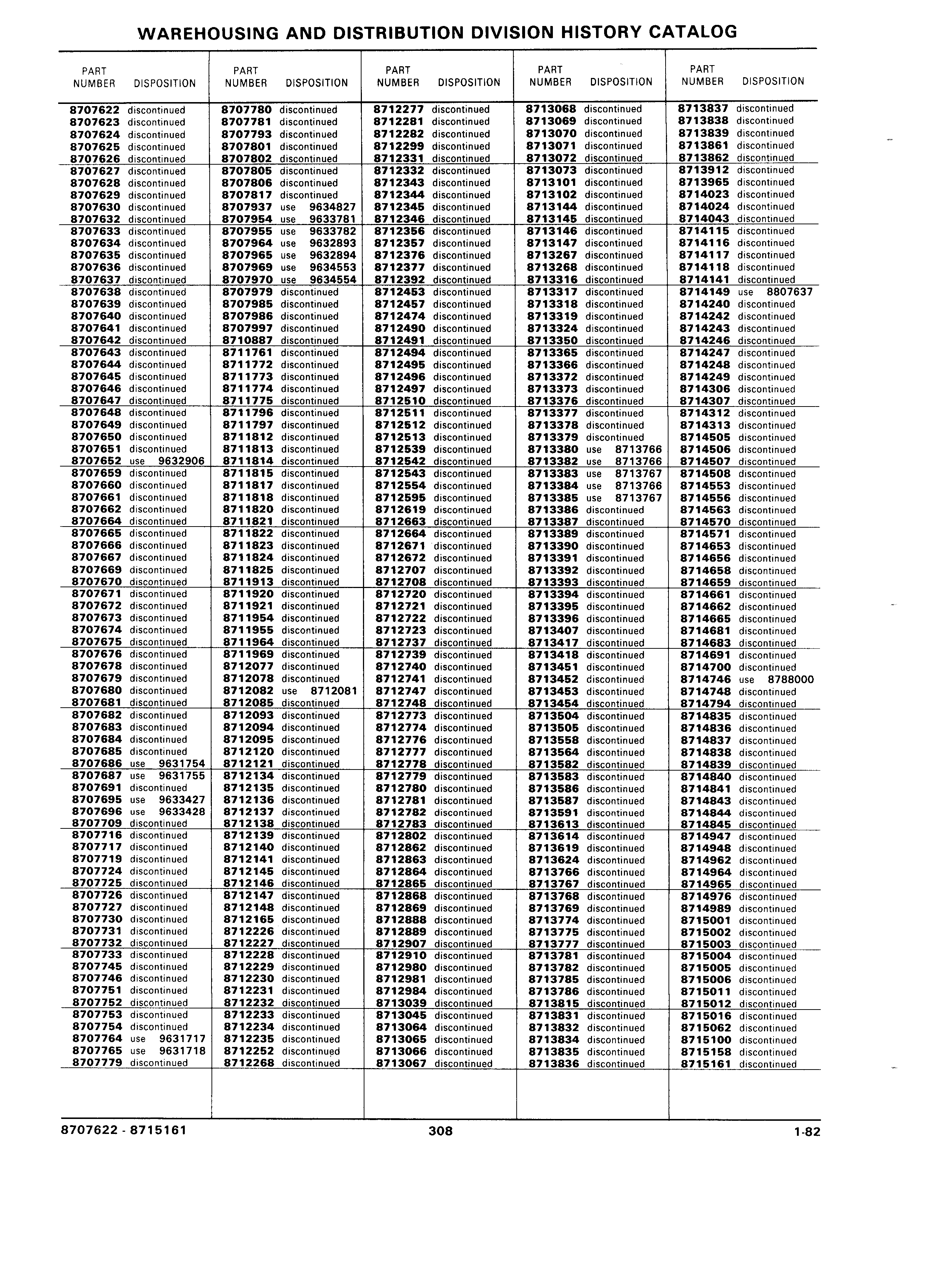 WAREHOUSING AND DISTRIBUTION DIVISION HISTORY CATALOG

| PART NUMBER | DISPOSITION |
|---|---|
| 8707622 | discontinued |
| 8707623 | discontinued |
| 8707624 | discontinued |
| 8707625 | discontinued |
| 8707626 | discontinued |
| 8707627 | discontinued |
| 8707628 | discontinued |
| 8707629 | discontinued |
| 8707630 | discontinued |
| 8707632 | discontinued |
| 8707633 | discontinued |
| 8707634 | discontinued |
| 8707635 | discontinued |
| 8707636 | discontinued |
| 8707637 | discontinued |
| 8707638 | discontinued |
| 8707639 | discontinued |
| 8707640 | discontinued |
| 8707641 | discontinued |
| 8707642 | discontinued |
| 8707643 | discontinued |
| 8707644 | discontinued |
| 8707645 | discontinued |
| 8707646 | discontinued |
| 8707647 | discontinued |
| 8707648 | discontinued |
| 8707649 | discontinued |
| 8707650 | discontinued |
| 8707651 | discontinued |
| 8707652 | use 9632906 |
| 8707659 | discontinued |
| 8707660 | discontinued |
| 8707661 | discontinued |
| 8707662 | discontinued |
| 8707664 | discontinued |
| 8707665 | discontinued |
| 8707666 | discontinued |
| 8707667 | discontinued |
| 8707669 | discontinued |
| 8707670 | discontinued |
| 8707671 | discontinued |
| 8707672 | discontinued |
| 8707673 | discontinued |
| 8707674 | discontinued |
| 8707675 | discontinued |
| 8707676 | discontinued |
| 8707678 | discontinued |
| 8707679 | discontinued |
| 8707680 | discontinued |
| 8707681 | discontinued |
| 8707682 | discontinued |
| 8707683 | discontinued |
| 8707684 | discontinued |
| 8707685 | discontinued |
| 8707686 | use 9631754 |
| 8707687 | use 9631755 |
| 8707691 | discontinued |
| 8707695 | use 9633427 |
| 8707696 | use 9633428 |
| 8707709 | discontinued |
| 8707716 | discontinued |
| 8707717 | discontinued |
| 8707719 | discontinued |
| 8707724 | discontinued |
| 8707725 | discontinued |
| 8707726 | discontinued |
| 8707727 | discontinued |
| 8707730 | discontinued |
| 8707731 | discontinued |
| 8707732 | discontinued |
| 8707733 | discontinued |
| 8707745 | discontinued |
| 8707746 | discontinued |
| 8707751 | discontinued |
| 8707752 | discontinued |
| 8707753 | discontinued |
| 8707754 | discontinued |
| 8707764 | use 9631717 |
| 8707765 | use 9631718 |
| 8707779 | discontinued |

| PART NUMBER | DISPOSITION |
|---|---|
| 8707780 | discontinued |
| 8707781 | discontinued |
| 8707793 | discontinued |
| 8707801 | discontinued |
| 8707802 | discontinued |
| 8707805 | discontinued |
| 8707806 | discontinued |
| 8707817 | discontinued |
| 8707937 | use 9634827 |
| 8707954 | use 9633781 |
| 8707955 | use 9633782 |
| 8707964 | use 9632893 |
| 8707965 | use 9632894 |
| 8707969 | use 9634553 |
| 8707970 | use 9634554 |
| 8707979 | discontinued |
| 8707985 | discontinued |
| 8707986 | discontinued |
| 8707997 | discontinued |
| 8710887 | discontinued |
| 8711761 | discontinued |
| 8711772 | discontinued |
| 8711773 | discontinued |
| 8711774 | discontinued |
| 8711775 | discontinued |
| 8711796 | discontinued |
| 8711797 | discontinued |
| 8711812 | discontinued |
| 8711813 | discontinued |
| 8711814 | discontinued |
| 8711815 | discontinued |
| 8711817 | discontinued |
| 8711818 | discontinued |
| 8711820 | discontinued |
| 8711821 | discontinued |
| 8711822 | discontinued |
| 8711823 | discontinued |
| 8711824 | discontinued |
| 8711825 | discontinued |
| 8711913 | discontinued |
| 8711920 | discontinued |
| 8711921 | discontinued |
| 8711954 | discontinued |
| 8711955 | discontinued |
| 8711964 | discontinued |
| 8711969 | discontinued |
| 8712077 | discontinued |
| 8712078 | discontinued |
| 8712082 | use 8712081 |
| 8712085 | discontinued |
| 8712093 | discontinued |
| 8712094 | discontinued |
| 8712095 | discontinued |
| 8712120 | discontinued |
| 8712121 | discontinued |
| 8712134 | discontinued |
| 8712135 | discontinued |
| 8712136 | discontinued |
| 8712137 | discontinued |
| 8712138 | discontinued |
| 8712139 | discontinued |
| 8712140 | discontinued |
| 8712141 | discontinued |
| 8712145 | discontinued |
| 8712146 | discontinued |
| 8712147 | discontinued |
| 8712148 | discontinued |
| 8712165 | discontinued |
| 8712226 | discontinued |
| 8712227 | discontinued |
| 8712228 | discontinued |
| 8712229 | discontinued |
| 8712230 | discontinued |
| 8712231 | discontinued |
| 8712232 | discontinued |
| 8712233 | discontinued |
| 8712234 | discontinued |
| 8712235 | discontinued |
| 8712252 | discontinued |
| 8712268 | discontinued |

| PART NUMBER | DISPOSITION |
|---|---|
| 8712277 | discontinued |
| 8712281 | discontinued |
| 8712282 | discontinued |
| 8712299 | discontinued |
| 8712331 | discontinued |
| 8712332 | discontinued |
| 8712343 | discontinued |
| 8712344 | discontinued |
| 8712345 | discontinued |
| 8712346 | discontinued |
| 8712356 | discontinued |
| 8712357 | discontinued |
| 8712376 | discontinued |
| 8712377 | discontinued |
| 8712392 | discontinued |
| 8712453 | discontinued |
| 8712457 | discontinued |
| 8712474 | discontinued |
| 8712490 | discontinued |
| 8712491 | discontinued |
| 8712494 | discontinued |
| 8712495 | discontinued |
| 8712496 | discontinued |
| 8712497 | discontinued |
| 8712510 | discontinued |
| 8712511 | discontinued |
| 8712512 | discontinued |
| 8712513 | discontinued |
| 8712539 | discontinued |
| 8712542 | discontinued |
| 8712543 | discontinued |
| 8712554 | discontinued |
| 8712595 | discontinued |
| 8712619 | discontinued |
| 8712663 | discontinued |
| 8712664 | discontinued |
| 8712671 | discontinued |
| 8712672 | discontinued |
| 8712707 | discontinued |
| 8712708 | discontinued |
| 8712720 | discontinued |
| 8712721 | discontinued |
| 8712722 | discontinued |
| 8712723 | discontinued |
| 8712737 | discontinued |
| 8712739 | discontinued |
| 8712740 | discontinued |
| 8712741 | discontinued |
| 8712747 | discontinued |
| 8712748 | discontinued |
| 8712773 | discontinued |
| 8712774 | discontinued |
| 8712776 | discontinued |
| 8712777 | discontinued |
| 8712778 | discontinued |
| 8712779 | discontinued |
| 8712780 | discontinued |
| 8712781 | discontinued |
| 8712782 | discontinued |
| 8712783 | discontinued |
| 8712802 | discontinued |
| 8712862 | discontinued |
| 8712863 | discontinued |
| 8712864 | discontinued |
| 8712865 | discontinued |
| 8712868 | discontinued |
| 8712869 | discontinued |
| 8712888 | discontinued |
| 8712889 | discontinued |
| 8712907 | discontinued |
| 8712910 | discontinued |
| 8712980 | discontinued |
| 8712981 | discontinued |
| 8712984 | discontinued |
| 8713039 | discontinued |
| 8713045 | discontinued |
| 8713064 | discontinued |
| 8713065 | discontinued |
| 8713066 | discontinued |
| 8713067 | discontinued |

| PART NUMBER | DISPOSITION |
|---|---|
| 8713068 | discontinued |
| 8713069 | discontinued |
| 8713070 | discontinued |
| 8713071 | discontinued |
| 8713072 | discontinued |
| 8713073 | discontinued |
| 8713101 | discontinued |
| 8713102 | discontinued |
| 8713144 | discontinued |
| 8713145 | discontinued |
| 8713146 | discontinued |
| 8713147 | discontinued |
| 8713267 | discontinued |
| 8713268 | discontinued |
| 8713316 | discontinued |
| 8713317 | discontinued |
| 8713318 | discontinued |
| 8713319 | discontinued |
| 8713324 | discontinued |
| 8713350 | discontinued |
| 8713365 | discontinued |
| 8713366 | discontinued |
| 8713372 | discontinued |
| 8713373 | discontinued |
| 8713376 | discontinued |
| 8713377 | discontinued |
| 8713378 | discontinued |
| 8713379 | discontinued |
| 8713380 | use 8713766 |
| 8713382 | use 8713766 |
| 8713383 | use 8713767 |
| 8713384 | use 8713766 |
| 8713385 | use 8713767 |
| 8713386 | discontinued |
| 8713387 | discontinued |
| 8713389 | discontinued |
| 8713390 | discontinued |
| 8713391 | discontinued |
| 8713392 | discontinued |
| 8713393 | discontinued |
| 8713394 | discontinued |
| 8713395 | discontinued |
| 8713396 | discontinued |
| 8713407 | discontinued |
| 8713417 | discontinued |
| 8713418 | discontinued |
| 8713451 | discontinued |
| 8713452 | discontinued |
| 8713453 | discontinued |
| 8713454 | discontinued |
| 8713504 | discontinued |
| 8713505 | discontinued |
| 8713558 | discontinued |
| 8713564 | discontinued |
| 8713582 | discontinued |
| 8713583 | discontinued |
| 8713586 | discontinued |
| 8713587 | discontinued |
| 8713591 | discontinued |
| 8713613 | discontinued |
| 8713614 | discontinued |
| 8713619 | discontinued |
| 8713624 | discontinued |
| 8713766 | discontinued |
| 8713767 | discontinued |
| 8713768 | discontinued |
| 8713769 | discontinued |
| 8713774 | discontinued |
| 8713775 | discontinued |
| 8713777 | discontinued |
| 8713781 | discontinued |
| 8713782 | discontinued |
| 8713785 | discontinued |
| 8713786 | discontinued |
| 8713815 | discontinued |
| 8713831 | discontinued |
| 8713832 | discontinued |
| 8713834 | discontinued |
| 8713835 | discontinued |
| 8713836 | discontinued |

| PART NUMBER | DISPOSITION |
|---|---|
| 8713837 | discontinued |
| 8713838 | discontinued |
| 8713839 | discontinued |
| 8713861 | discontinued |
| 8713862 | discontinued |
| 8713912 | discontinued |
| 8713965 | discontinued |
| 8714023 | discontinued |
| 8714024 | discontinued |
| 8714043 | discontinued |
| 8714115 | discontinued |
| 8714116 | discontinued |
| 8714117 | discontinued |
| 8714118 | discontinued |
| 8714141 | discontinued |
| 8714149 | use 8807637 |
| 8714240 | discontinued |
| 8714242 | discontinued |
| 8714243 | discontinued |
| 8714246 | discontinued |
| 8714247 | discontinued |
| 8714248 | discontinued |
| 8714249 | discontinued |
| 8714306 | discontinued |
| 8714307 | discontinued |
| 8714312 | discontinued |
| 8714313 | discontinued |
| 8714505 | discontinued |
| 8714506 | discontinued |
| 8714507 | discontinued |
| 8714508 | discontinued |
| 8714553 | discontinued |
| 8714556 | discontinued |
| 8714563 | discontinued |
| 8714570 | discontinued |
| 8714571 | discontinued |
| 8714653 | discontinued |
| 8714656 | discontinued |
| 8714658 | discontinued |
| 8714659 | discontinued |
| 8714661 | discontinued |
| 8714662 | discontinued |
| 8714665 | discontinued |
| 8714681 | discontinued |
| 8714683 | discontinued |
| 8714691 | discontinued |
| 8714700 | discontinued |
| 8714746 | use 8788000 |
| 8714748 | discontinued |
| 8714794 | discontinued |
| 8714835 | discontinued |
| 8714836 | discontinued |
| 8714837 | discontinued |
| 8714838 | discontinued |
| 8714839 | discontinued |
| 8714840 | discontinued |
| 8714841 | discontinued |
| 8714843 | discontinued |
| 8714844 | discontinued |
| 8714845 | discontinued |
| 8714947 | discontinued |
| 8714948 | discontinued |
| 8714962 | discontinued |
| 8714964 | discontinued |
| 8714965 | discontinued |
| 8714976 | discontinued |
| 8714989 | discontinued |
| 8715001 | discontinued |
| 8715002 | discontinued |
| 8715003 | discontinued |
| 8715004 | discontinued |
| 8715005 | discontinued |
| 8715006 | discontinued |
| 8715011 | discontinued |
| 8715012 | discontinued |
| 8715016 | discontinued |
| 8715062 | discontinued |
| 8715100 | discontinued |
| 8715158 | discontinued |
| 8715161 | discontinued |

8707622 - 8715161 308 1-82